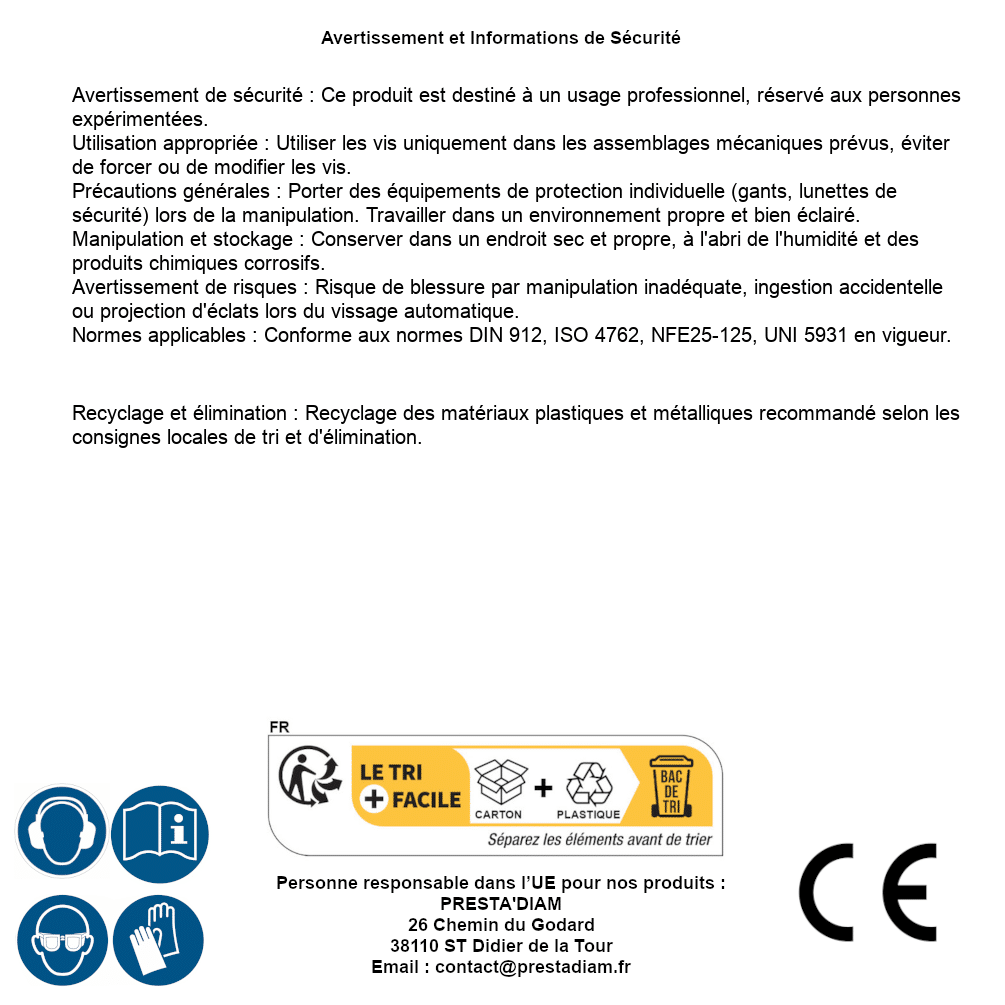 Avertissement et Informations de Sécurité

Avertissement de sécurité : Ce produit est destiné à un usage professionnel, réservé aux personnes expérimentées.
Utilisation appropriée : Utiliser les vis uniquement dans les assemblages mécaniques prévus, éviter de forcer ou de modifier les vis.
Précautions générales : Porter des équipements de protection individuelle (gants, lunettes de sécurité) lors de la manipulation. Travailler dans un environnement propre et bien éclairé.
Manipulation et stockage : Conserver dans un endroit sec et propre, à l'abri de l'humidité et des produits chimiques corrosifs.
Avertissement de risques : Risque de blessure par manipulation inadéquate, ingestion accidentelle ou projection d'éclats lors du vissage automatique.
Normes applicables : Conforme aux normes DIN 912, ISO 4762, NFE25-125, UNI 5931 en vigueur.

Recyclage et élimination : Recyclage des matériaux plastiques et métalliques recommandé selon les consignes locales de tri et d'élimination.

FR
LE TRI + FACILE
CARTON + PLASTIQUE
BAC DE TRI
Séparez les éléments avant de trier

Personne responsable dans l'UE pour nos produits :
PRESTA'DIAM
26 Chemin du Godard
38110 ST Didier de la Tour
Email : contact@prestadiam.fr

CE